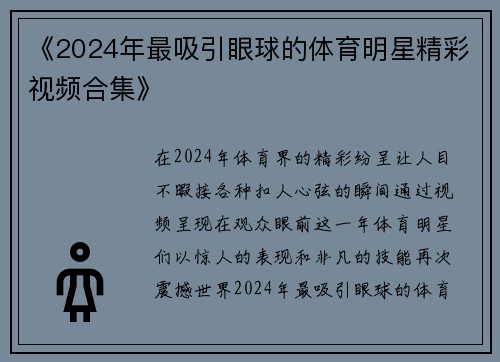 《2024年最吸引眼球的体育明星精彩视频合集》

在2024年体育界的精彩纷呈让人目不暇接各种扣人心弦的瞬间通过视频呈现在观众眼前这一年体育明星们以惊人的表现和非凡的技能再次震撼世界2024年最吸引眼球的体育